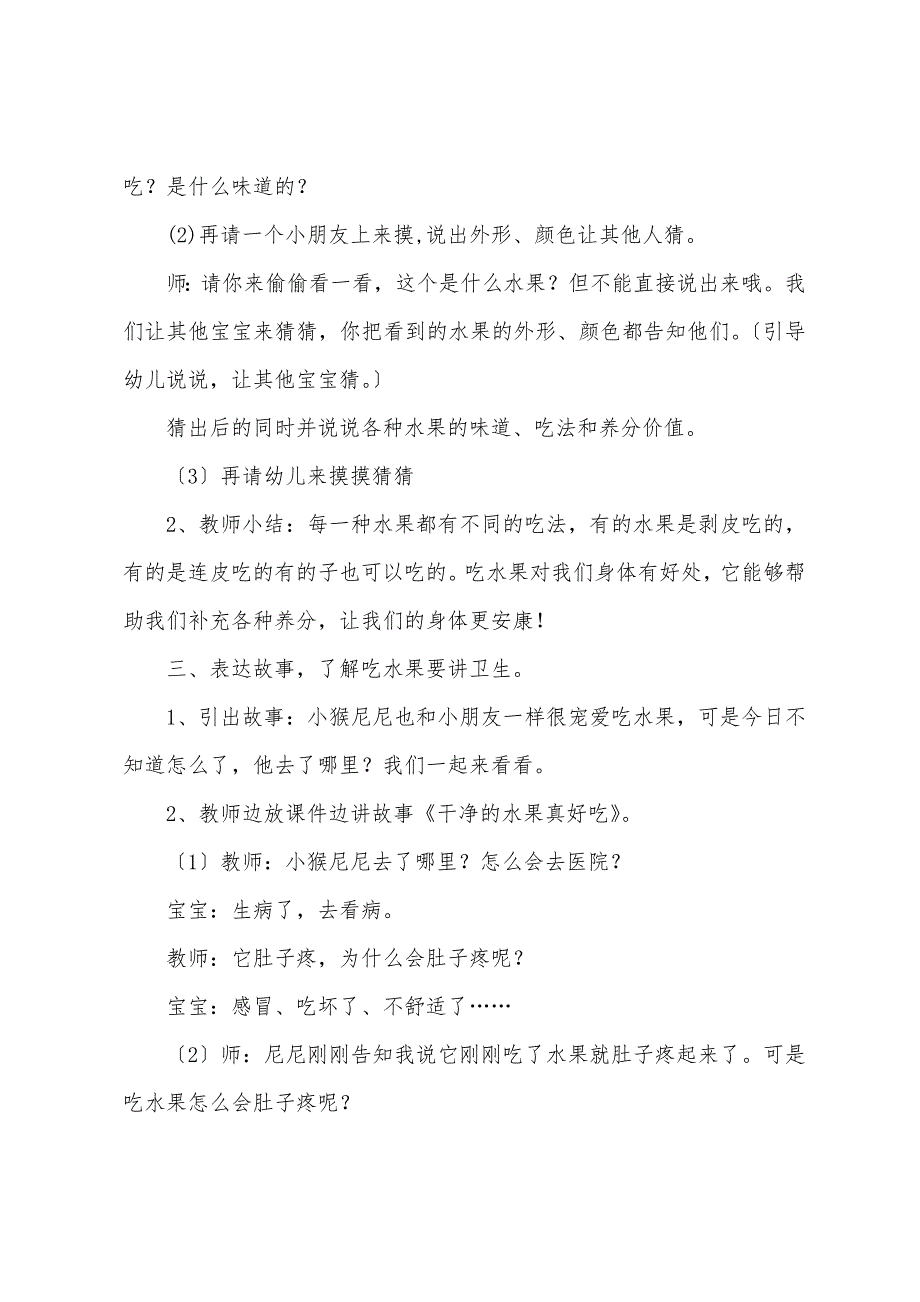 吃？是什么味道的？

(2)再请一个小朋友上来摸,说出外形、颜色让其他人猜。

师：请你来偷偷看一看，这个是什么水果？但不能直接说出来哦。我们让其他宝宝来猜猜，你把看到的水果的外形、颜色都告知他们。〔引导幼儿说说，让其他宝宝猜。〕

猜出后的同时并说说各种水果的味道、吃法和养分价值。

〔3〕再请幼儿来摸摸猜猜

2、教师小结：每一种水果都有不同的吃法，有的水果是剥皮吃的，有的是连皮吃的有的子也可以吃的。吃水果对我们身体有好处，它能够帮助我们补充各种养分，让我们的身体更安康！

三、表达故事，了解吃水果要讲卫生。

1、引出故事：小猴尼尼也和小朋友一样很宠爱吃水果，可是今日不知道怎么了，他去了哪里？我们一起来看看。

2、教师边放课件边讲故事《干净的水果真好吃》。

〔1〕教师：小猴尼尼去了哪里？怎么会去医院？

宝宝：生病了，去看病。

教师：它肚子疼，为什么会肚子疼呢？

宝宝：感冒、吃坏了、不舒适了……

〔2〕师：尼尼刚刚告知我说它刚刚吃了水果就肚子疼起来了。可是吃水果怎么会肚子疼呢？